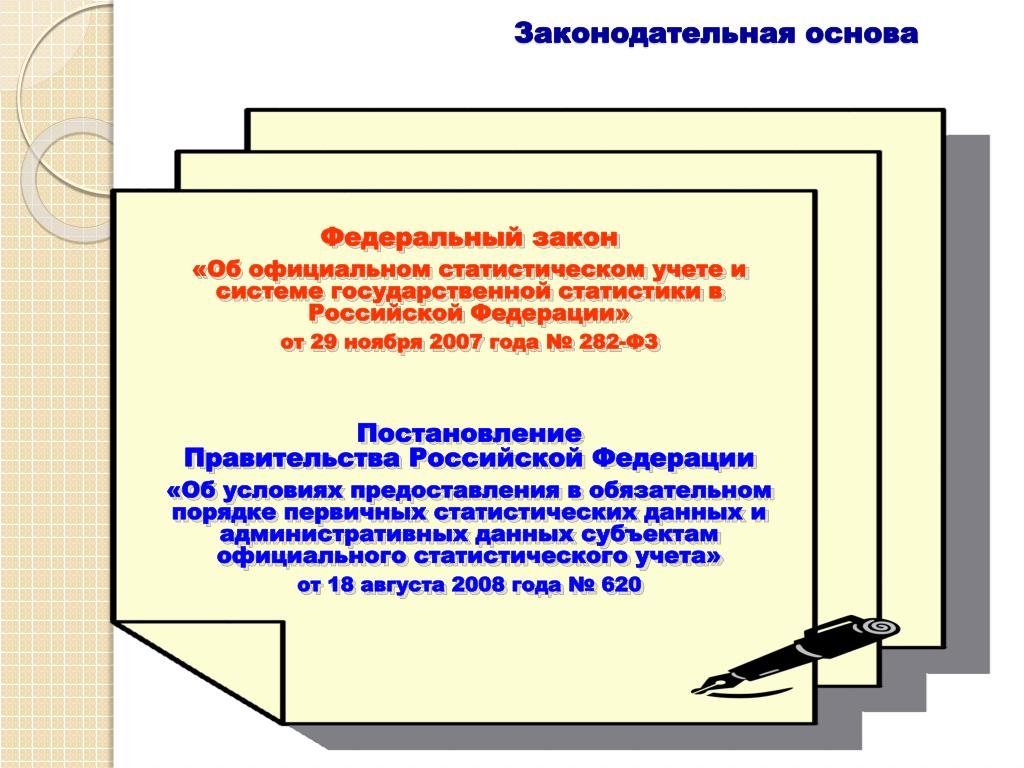 Законодательная основа

Федеральный закон
«Об официальном статистическом учете и системе государственной статистики в Российской Федерации»
от 29 ноября 2007 года № 282-ФЗ

Постановление
Правительства Российской Федерации
«Об условиях предоставления в обязательном порядке первичных статистических данных и административных данных субъектам официального статистического учета»
от 18 августа 2008 года № 620